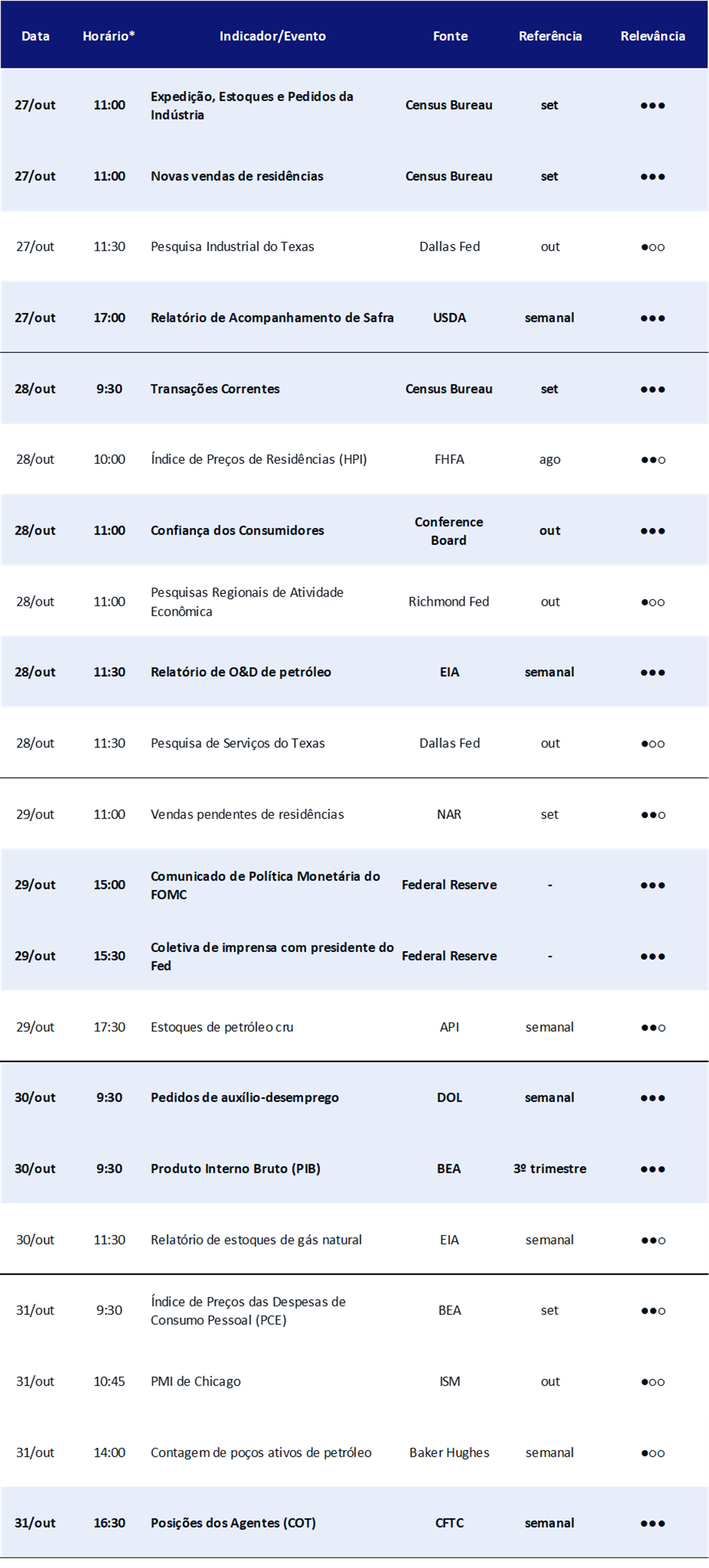 | Data | Horário* | Indicador/Evento | Fonte | Referência | Relevância |
|---|---|---|---|---|---|
| 27/out | 11:00 | Expedição, Estoques e Pedidos da Indústria | Census Bureau | set | ●●● |
| 27/out | 11:00 | Novas vendas de residências | Census Bureau | set | ●●● |
| 27/out | 11:30 | Pesquisa Industrial do Texas | Dallas Fed | out | ●○○ |
| 27/out | 17:00 | Relatório de Acompanhamento de Safra | USDA | semanal | ●●● |
| 28/out | 9:30 | Transações Correntes | Census Bureau | set | ●●● |
| 28/out | 10:00 | Índice de Preços de Residências (HPI) | FHFA | ago | ●●○ |
| 28/out | 11:00 | Confiança dos Consumidores | Conference Board | out | ●●● |
| 28/out | 11:00 | Pesquisas Regionais de Atividade Econômica | Richmond Fed | out | ●○○ |
| 28/out | 11:30 | Relatório de O&D de petróleo | EIA | semanal | ●●● |
| 28/out | 11:30 | Pesquisa de Serviços do Texas | Dallas Fed | out | ●○○ |
| 29/out | 11:00 | Vendas pendentes de residências | NAR | set | ●●○ |
| 29/out | 15:00 | Comunicado de Política Monetária do FOMC | Federal Reserve | - | ●●● |
| 29/out | 15:30 | Coletiva de imprensa com presidente do Fed | Federal Reserve | - | ●●● |
| 29/out | 17:30 | Estoques de petróleo cru | API | semanal | ●●○ |
| 30/out | 9:30 | Pedidos de auxílio-desemprego | DOL | semanal | ●●● |
| 30/out | 9:30 | Produto Interno Bruto (PIB) | BEA | 3º trimestre | ●●● |
| 30/out | 11:30 | Relatório de estoques de gás natural | EIA | semanal | ●●○ |
| 31/out | 9:30 | Índice de Preços das Despesas de Consumo Pessoal (PCE) | BEA | set | ●●○ |
| 31/out | 10:45 | PMI de Chicago | ISM | out | ●○○ |
| 31/out | 14:00 | Contagem de poços ativos de petróleo | Baker Hughes | semanal | ●○○ |
| 31/out | 16:30 | Posições dos Agentes (COT) | CFTC | semanal | ●●● |